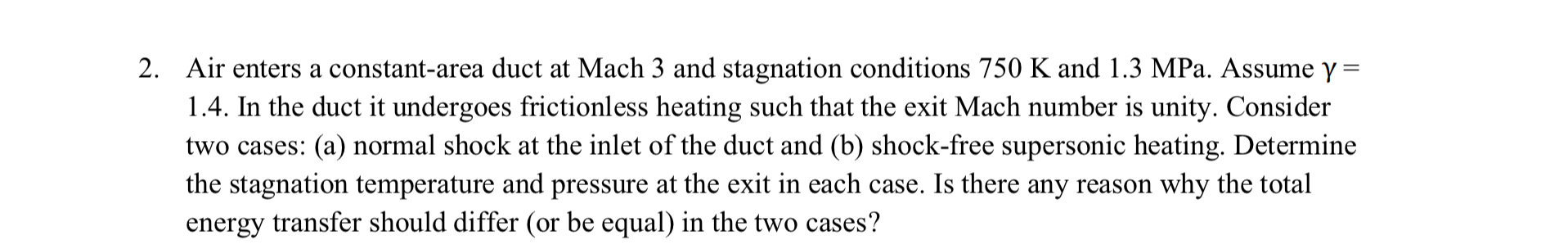 2. Air enters a constant-area duct at Mach 3 and stagnation conditions 750 K and 1.3 MPa. Assume $\gamma = 1.4$. In the duct it undergoes frictionless heating such that the exit Mach number is unity. Consider two cases: (a) normal shock at the inlet of the duct and (b) shock-free supersonic heating. Determine the stagnation temperature and pressure at the exit in each case. Is there any reason why the total energy transfer should differ (or be equal) in the two cases?